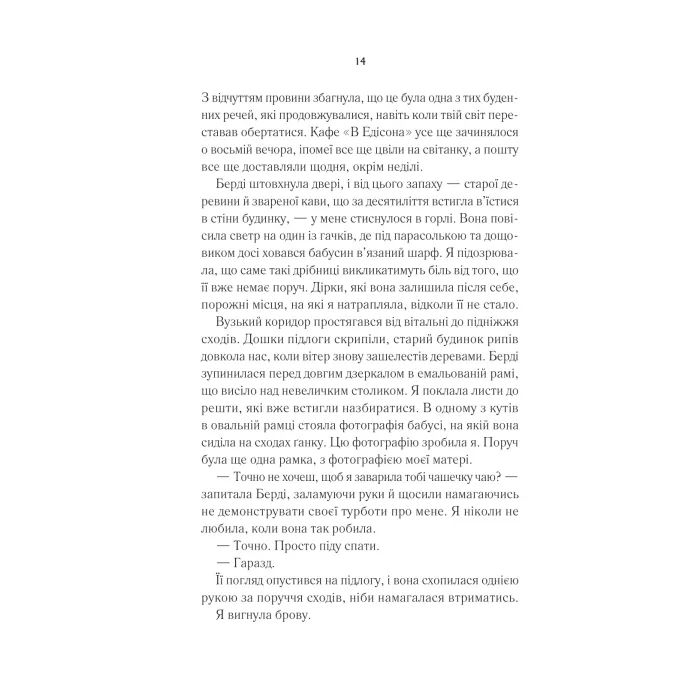 14

З відчуттям провини збагнула, що це була одна з тих буденних речей, які продовжувалися, навіть коли твій світ переставав обертатися. Кафе «В Едісона» усе ще зачинялося о восьмій вечора, іпомеї все ще цвіли на світанку, а пошту все ще доставляли щодня, окрім неділі.

Берді штовхнула двері, і від цього запаху — старої деревини й звареної кави, що за десятиліття встигла в'їстися в стіни будинку, — у мене стиснулося в горлі. Вона повісила светр на один із гачків, де під парасолькою та дощовиком досі ховався бабусин в'язаний шарф. Я підозрювала, що саме такі дрібниці викликатимуть біль від того, що її вже немає поруч. Дірки, які вона залишила після себе, порожні місця, на які я натрапляла, відколи її не стало.

Вузький коридор простягався від вітальні до підніжжя сходів. Дошки підлоги скрипіли, старий будинок рипів довкола нас, коли вітер знову зашелестів деревами. Берді зупинилася перед довгим дзеркалом в емальованій рамі, що висіло над невеличким столиком. Я поклала листи до решти, які вже встигли назбиратися. В одному з кутів в овальній рамці стояла фотографія бабусі, на якій вона сиділа на сходах ганку. Цю фотографію зробила я. Поруч була ще одна рамка, з фотографією моєї матері.

— Точно не хочеш, щоб я заварила тобі чашечку чаю? — запитала Берді, заламуючи руки й щосили намагаючись не демонструвати своєї турботи про мене. Я ніколи не любила, коли вона так робила.

— Точно. Просто піду спати.

— Гаразд.

Її погляд опустився на підлогу, і вона схопилася однією рукою за поруччя сходів, ніби намагалася втриматись.

Я вигнула брову.